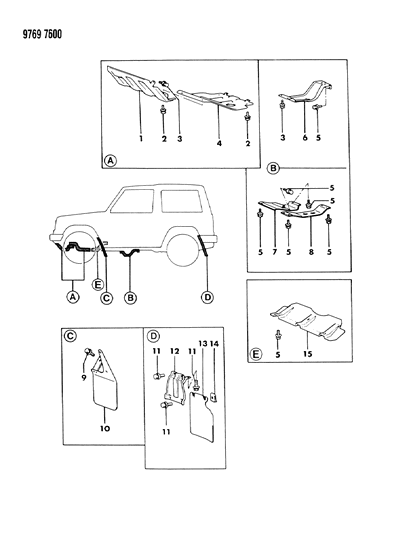 9769 7600

1 2 3 4 2

A

3 6 5

B

5
5

5 7 5 8 5

A E C B D

C

9

10

D

11 12 11 13 14

11

E

5 15